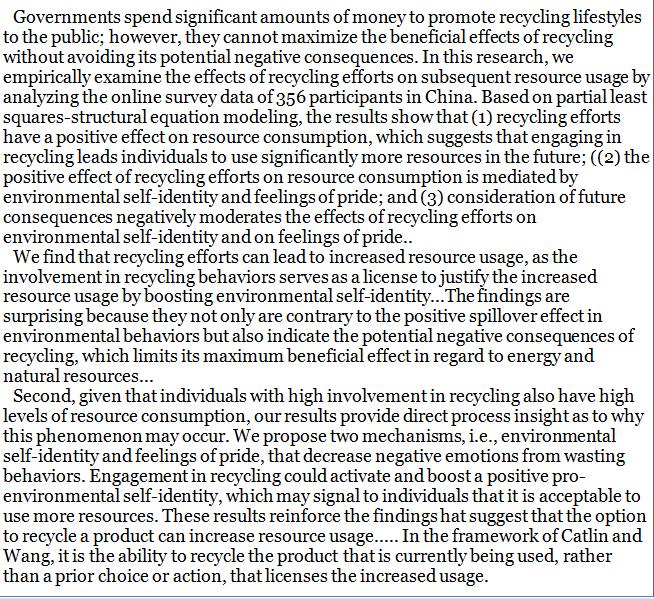 Governments spend significant amounts of money to promote recycling lifestyles to the public; however, they cannot maximize the beneficial effects of recycling without avoiding its potential negative consequences. In this research, we empirically examine the effects of recycling efforts on subsequent resource usage by analyzing the online survey data of 356 participants in China. Based on partial least squares-structural equation modeling, the results show that (1) recycling efforts have a positive effect on resource consumption, which suggests that engaging in recycling leads individuals to use significantly more resources in the future; ((2) the positive effect of recycling efforts on resource consumption is mediated by environmental self-identity and feelings of pride; and (3) consideration of future consequences negatively moderates the effects of recycling efforts on environmental self-identity and on feelings of pride..

We find that recycling efforts can lead to increased resource usage, as the involvement in recycling behaviors serves as a license to justify the increased resource usage by boosting environmental self-identity...The findings are surprising because they not only are contrary to the positive spillover effect in environmental behaviors but also indicate the potential negative consequences of recycling, which limits its maximum beneficial effect in regard to energy and natural resources...

Second, given that individuals with high involvement in recycling also have high levels of resource consumption, our results provide direct process insight as to why this phenomenon may occur. We propose two mechanisms, i.e., environmental self-identity and feelings of pride, that decrease negative emotions from wasting behaviors. Engagement in recycling could activate and boost a positive pro-environmental self-identity, which may signal to individuals that it is acceptable to use more resources. These results reinforce the findings hat suggest that the option to recycle a product can increase resource usage..... In the framework of Catlin and Wang, it is the ability to recycle the product that is currently being used, rather than a prior choice or action, that licenses the increased usage.